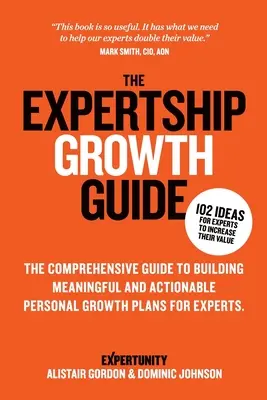 "This book is so useful. It has what we need to help our experts double their value."
MARK SMITH, CIO, AON

THE
EXPERTSHIP
GROWTH
GUIDE

102 IDEAS
FOR EXPERTS
TO INCREASE
THEIR VALUE

THE COMPREHENSIVE GUIDE TO BUILDING MEANINGFUL AND ACTIONABLE PERSONAL GROWTH PLANS FOR EXPERTS.

EXPERTUNITY
ALISTAIR GORDON & DOMINIC JOHNSON